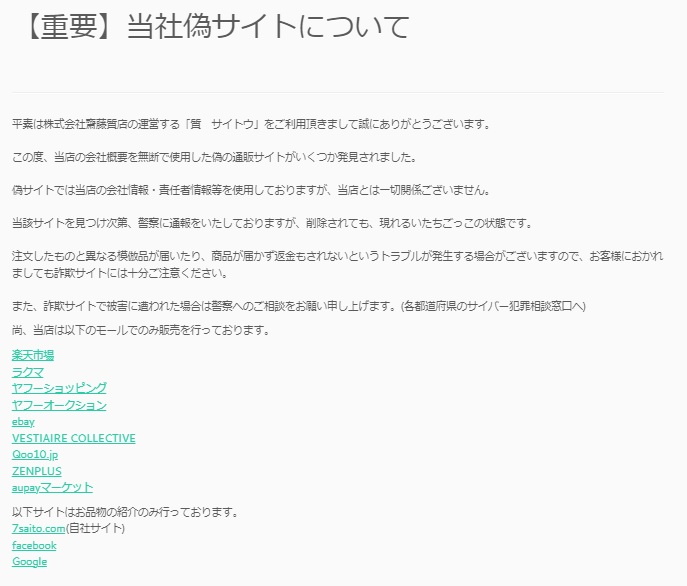 【重要】当社偽サイトについて

平素は株式会社齋藤質店の運営する「質　サイトウ」をご利用頂きまして誠にありがとうございます。

この度、当店の会社概要を無断で使用した偽の通販サイトがいくつか発見されました。

偽サイトでは当店の会社情報・責任者情報等を使用しておりますが、当店とは一切関係ございません。

当該サイトを見つけ次第、警察に通報をいたしておりますが、削除されても、現れるいたちごっこの状態です。

注文したものと異なる模倣品が届いたり、商品が届かず返金もされないというトラブルが発生する場合がございますので、お客様におかれましても詐欺サイトには十分ご注意ください。

また、詐欺サイトで被害に遭われた場合は警察へのご相談をお願い申し上げます。(各都道府県のサイバー犯罪相談窓口へ)

尚、当店は以下のモールでのみ販売を行っております。

楽天市場
ラクマ
ヤフーショッピング
ヤフーオークション
ebay
VESTIAIRE COLLECTIVE
Qoo10.jp
ZENPLUS
aupayマーケット

以下サイトはお品物の紹介のみ行っております。
7saito.com(自社サイト)
facebook
Google